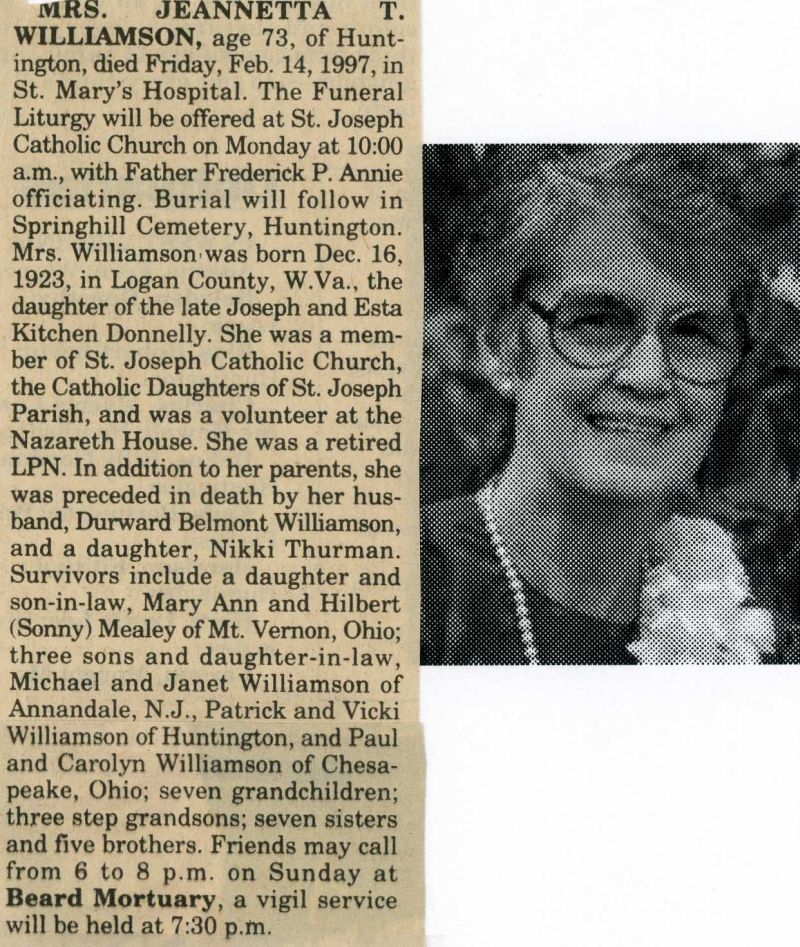 MRS. JEANNETTA T. WILLIAMSON, age 73, of Huntington, died Friday, Feb. 14, 1997, in St. Mary's Hospital. The Funeral Liturgy will be offered at St. Joseph Catholic Church on Monday at 10:00 a.m., with Father Frederick P. Annie officiating. Burial will follow in Springhill Cemetery, Huntington. Mrs. Williamson was born Dec. 16, 1923, in Logan County, W.Va., the daughter of the late Joseph and Esta Kitchen Donnelly. She was a member of St. Joseph Catholic Church, the Catholic Daughters of St. Joseph Parish, and was a volunteer at the Nazareth House. She was a retired LPN. In addition to her parents, she was preceded in death by her husband, Durward Belmont Williamson, and a daughter, Nikki Thurman. Survivors include a daughter and son-in-law, Mary Ann and Hilbert (Sonny) Mealey of Mt. Vernon, Ohio; three sons and daughter-in-law, Michael and Janet Williamson of Annandale, N.J., Patrick and Vicki Williamson of Huntington, and Paul and Carolyn Williamson of Chesapeake, Ohio; seven grandchildren; three step grandsons; seven sisters and five brothers. Friends may call from 6 to 8 p.m. on Sunday at Beard Mortuary, a vigil service will be held at 7:30 p.m.